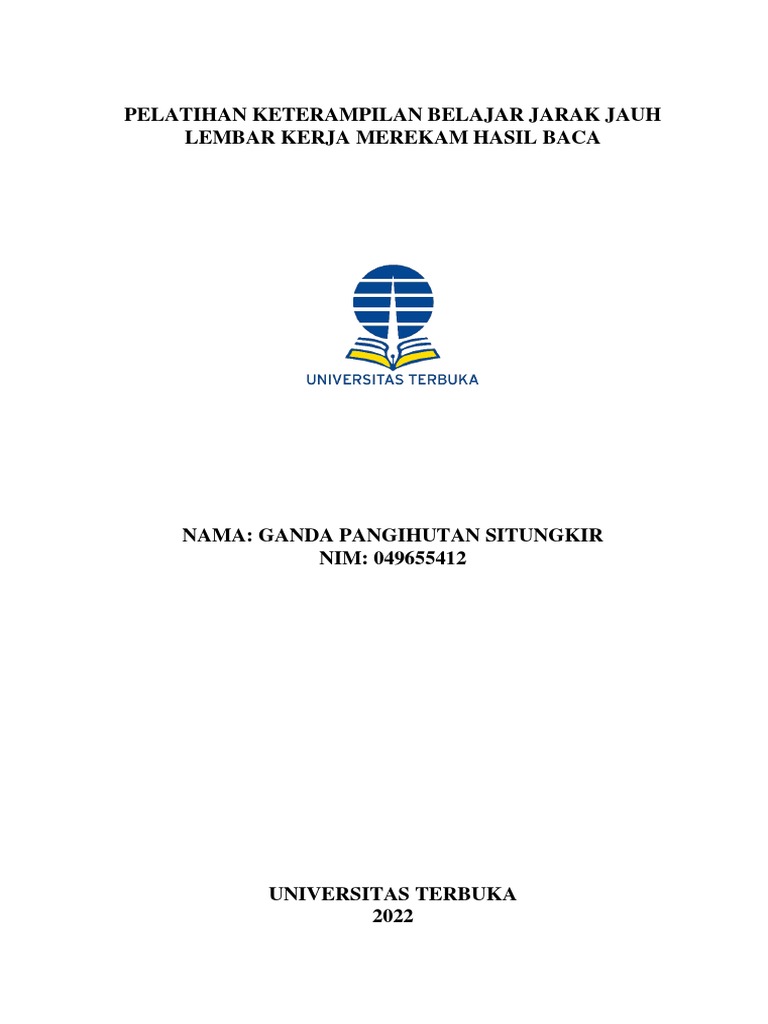 PELATIHAN KETERAMPILAN BELAJAR JARAK JAUH
LEMBAR KERJA MEREKAM HASIL BACA

UNIVERSITAS TERBUKA

NAMA: GANDA PANGIHUTAN SITUNGKIR
NIM: 049655412

UNIVERSITAS TERBUKA
2022